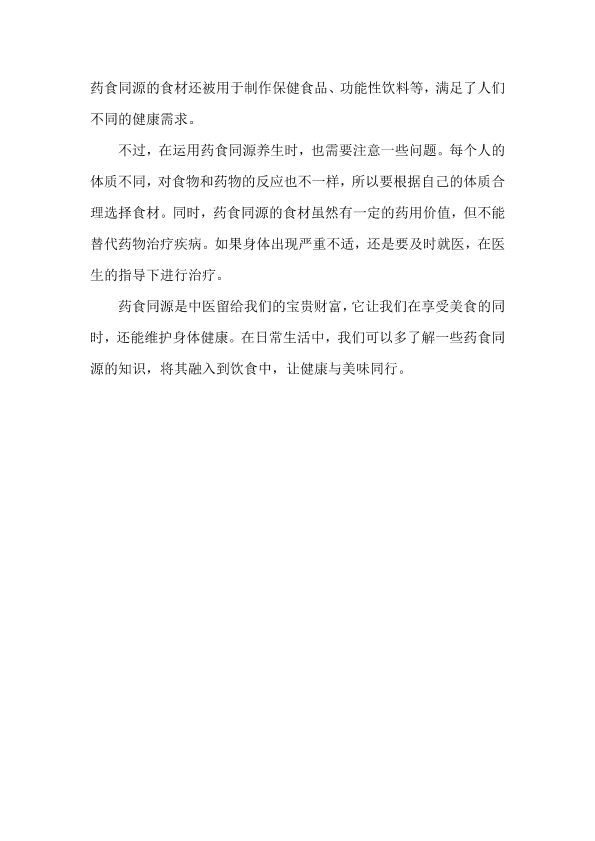 药食同源的食材还被用于制作保健食品、功能性饮料等，满足了人们不同的健康需求。

不过，在运用药食同源养生时，也需要注意一些问题。每个人的体质不同，对食物和药物的反应也不一样，所以要根据自己的体质合理选择食材。同时，药食同源的食材虽然有一定的药用价值，但不能替代药物治疗疾病。如果身体出现严重不适，还是要及时就医，在医生的指导下进行治疗。

药食同源是中医留给我们的宝贵财富，它让我们在享受美食的同时，还能维护身体健康。在日常生活中，我们可以多了解一些药食同源的知识，将其融入到饮食中，让健康与美味同行。